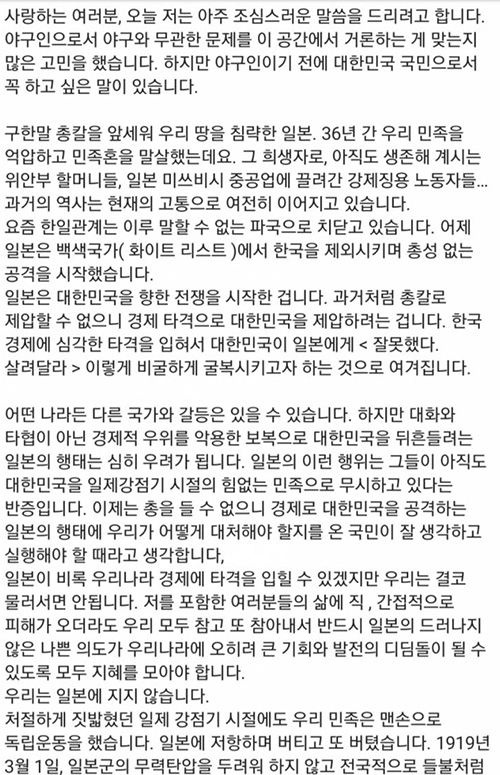 사랑하는 여러분, 오늘 저는 아주 조심스러운 말씀을 드리려고 합니다. 야구인으로서 야구와 무관한 문제를 이 공간에서 거론하는 게 맞는지 많은 고민을 했습니다. 하지만 야구인이기 전에 대한민국 국민으로서 꼭 하고 싶은 말이 있습니다.

구한말 총칼을 앞세워 우리 땅을 침략한 일본. 36년 간 우리 민족을 억압하고 민족혼을 말살했는데요. 그 희생자로, 아직도 생존해 계시는 위안부 할머니들, 일본 미쓰비시 중공업에 끌려간 강제징용 노동자들... 과거의 역사는 현재의 고통으로 여전히 이어지고 있습니다.
요즘 한일관계는 이루 말할 수 없는 파국으로 치닫고 있습니다. 어제 일본은 백색국가( 화이트 리스트 )에서 한국을 제외시키며 총성 없는 공격을 시작했습니다.
일본은 대한민국을 향한 전쟁을 시작한 겁니다. 과거처럼 총칼로 제압할 수 없으니 경제 타격으로 대한민국을 제압하려는 겁니다. 한국 경제에 심각한 타격을 입혀서 대한민국이 일본에게 < 잘못했다. 살려달라 > 이렇게 비굴하게 굴복시키고자 하는 것으로 여겨집니다.

어떤 나라든 다른 국가와 갈등은 있을 수 있습니다. 하지만 대화와 타협이 아닌 경제적 우위를 악용한 보복으로 대한민국을 뒤흔들려는 일본의 행태는 심히 우려가 됩니다. 일본의 이런 행위는 그들이 아직도 대한민국을 일제강점기 시절의 힘없는 민족으로 무시하고 있다는 반증입니다. 이제는 총을 들 수 없으니 경제로 대한민국을 공격하는 일본의 행태에 우리가 어떻게 대처해야 할지를 온 국민이 잘 생각하고 실행해야 할 때라고 생각합니다,
일본이 비록 우리나라 경제에 타격을 입힐 수 있겠지만 우리는 결코 물러서면 안됩니다. 저를 포함한 여러분들의 삶에 직 , 간접적으로 피해가 오더라도 우리 모두 참고 또 참아내서 반드시 일본의 드러나지 않은 나쁜 의도가 우리나라에 오히려 큰 기회와 발전의 디딤돌이 될 수 있도록 모두 지혜를 모아야 합니다.
우리는 일본에 지지 않습니다.
처절하게 짓밟혔던 일제 강점기 시절에도 우리 민족은 맨손으로 독립운동을 했습니다. 일본에 저항하며 버티고 또 버텼습니다. 1919년 3월 1일, 일본군의 무력탄압을 두려워 하지 않고 전국적으로 들불처럼